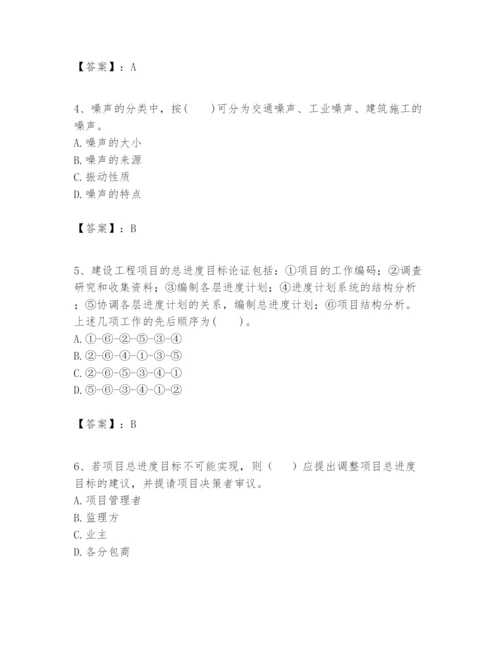 【答案】：A

4、噪声的分类中，按(　　)可分为交通噪声、工业噪声、建筑施工的噪声。
A. 噪声的大小
B. 噪声的来源
C. 振动性质
D. 噪声的特点

【答案】：B

5、建设工程项目的总进度目标论证包括：①项目的工作编码；②调查研究和收集资料；③编制各层进度计划；④进度计划系统的结构分析；⑤协调各层进度计划的关系，编制总进度计划；⑥项目结构分析。上述几项工作的先后顺序为(　　)。
A. ①-⑥-②-⑤-③-④
B. ②-⑥-④-①-③-⑤
C. ②-⑥-⑤-③-④-①
D. ⑤-⑥-③-④-①-②

【答案】：B

6、若项目总进度目标不可能实现，则（　　）应提出调整项目总进度目标的建议，并提请项目决策者审议。
A. 项目管理者
B. 监理方
C. 业主
D. 各分包商